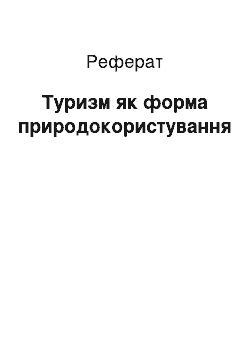 Реферат

Туризм як форма природокористування